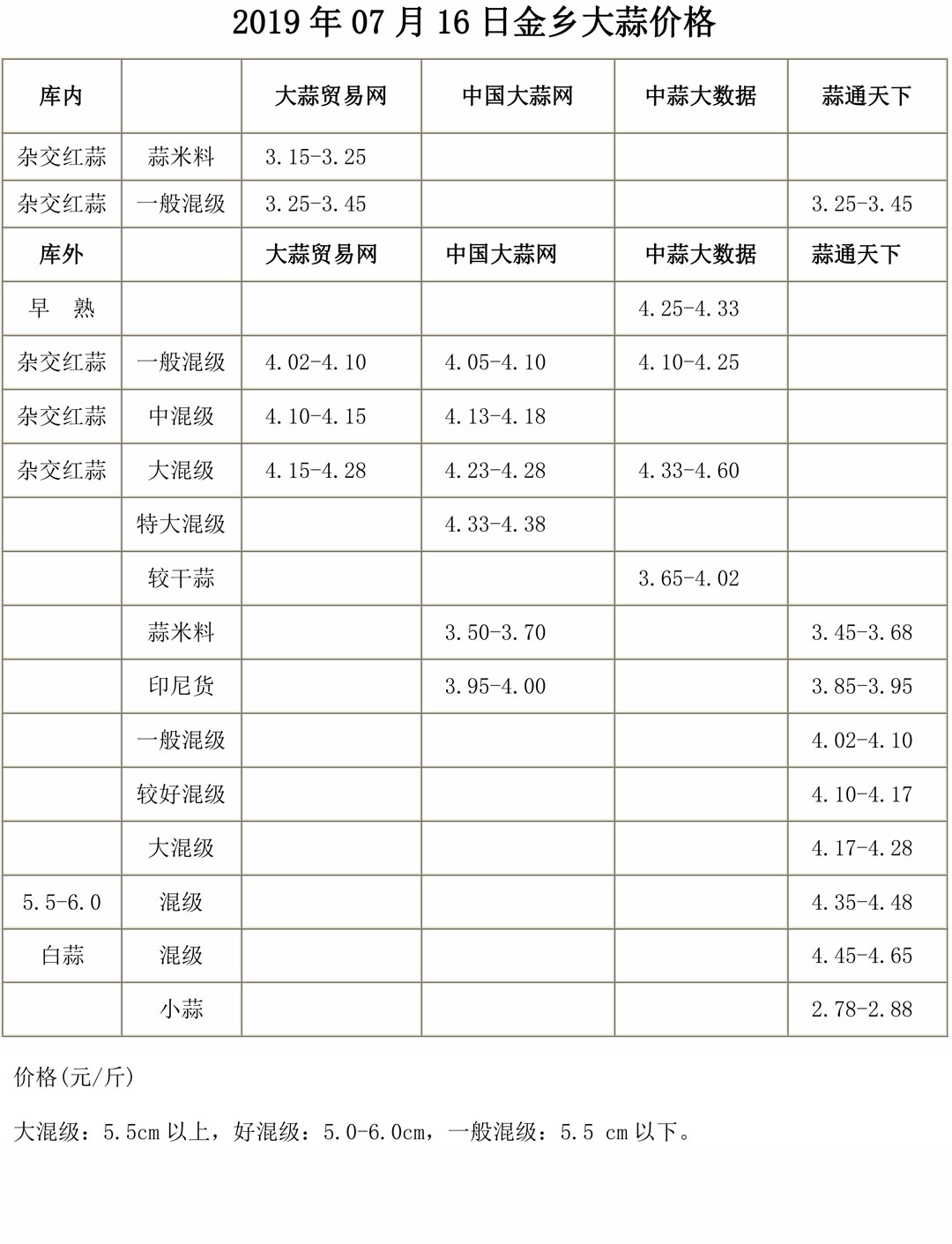 2019 年 07 月 16 日金乡大蒜价格

| 库内 | | 大蒜贸易网 | 中国大蒜网 | 中蒜大数据 | 蒜通天下 |
|---|---|---|---|---|---|
| 杂交红蒜 | 蒜米料 | 3.15-3.25 | | | |
| 杂交红蒜 | 一般混级 | 3.25-3.45 | | | 3.25-3.45 |
| 库外 | | 大蒜贸易网 | 中国大蒜网 | 中蒜大数据 | 蒜通天下 |
| 早 熟 | | | | 4.25-4.33 | |
| 杂交红蒜 | 一般混级 | 4.02-4.10 | 4.05-4.10 | 4.10-4.25 | |
| 杂交红蒜 | 中混级 | 4.10-4.15 | 4.13-4.18 | | |
| 杂交红蒜 | 大混级 | 4.15-4.28 | 4.23-4.28 | 4.33-4.60 | |
| | 特大混级 | | 4.33-4.38 | | |
| | 较干蒜 | | | 3.65-4.02 | |
| | 蒜米料 | | 3.50-3.70 | | 3.45-3.68 |
| | 印尼货 | | 3.95-4.00 | | 3.85-3.95 |
| | 一般混级 | | | | 4.02-4.10 |
| | 较好混级 | | | | 4.10-4.17 |
| | 大混级 | | | | 4.17-4.28 |
| 5.5-6.0 | 混级 | | | | 4.35-4.48 |
| 白蒜 | 混级 | | | | 4.45-4.65 |
| | 小蒜 | | | | 2.78-2.88 |

价格(元/斤)

大混级：5.5cm 以上，好混级：5.0-6.0cm，一般混级：5.5 cm 以下。